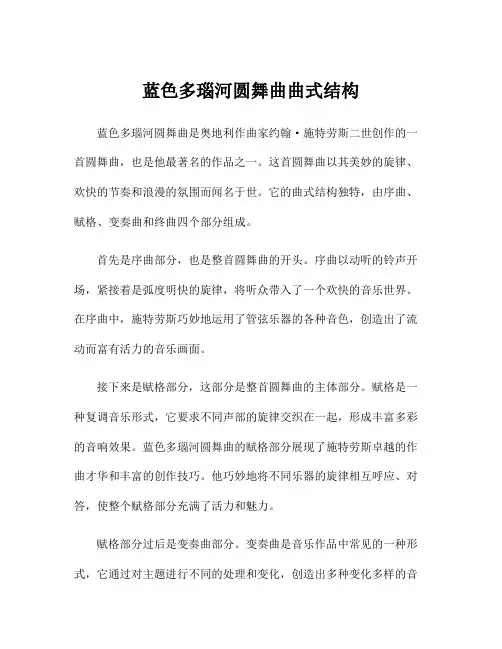 蓝色多瑙河圆舞曲曲式结构

蓝色多瑙河圆舞曲是奥地利作曲家约翰·施特劳斯二世创作的一首圆舞曲，也是他最著名的作品之一。这首圆舞曲以其美妙的旋律、欢快的节奏和浪漫的氛围而闻名于世。它的曲式结构独特，由序曲、赋格、变奏曲和终曲四个部分组成。

首先是序曲部分，也是整首圆舞曲的开头。序曲以动听的铃声开场，紧接着是弧度明快的旋律，将听众带入了一个欢快的音乐世界。在序曲中，施特劳斯巧妙地运用了管弦乐器的各种音色，创造出了流动而富有活力的音乐画面。

接下来是赋格部分，这部分是整首圆舞曲的主体部分。赋格是一种复调音乐形式，它要求不同声部的旋律交织在一起，形成丰富多彩的音响效果。蓝色多瑙河圆舞曲的赋格部分展现了施特劳斯卓越的作曲才华和丰富的创作技巧。他巧妙地将不同乐器的旋律相互呼应、对答，使整个赋格部分充满了活力和魅力。

赋格部分过后是变奏曲部分。变奏曲是音乐作品中常见的一种形式，它通过对主题进行不同的处理和变化，创造出多种变化多样的音